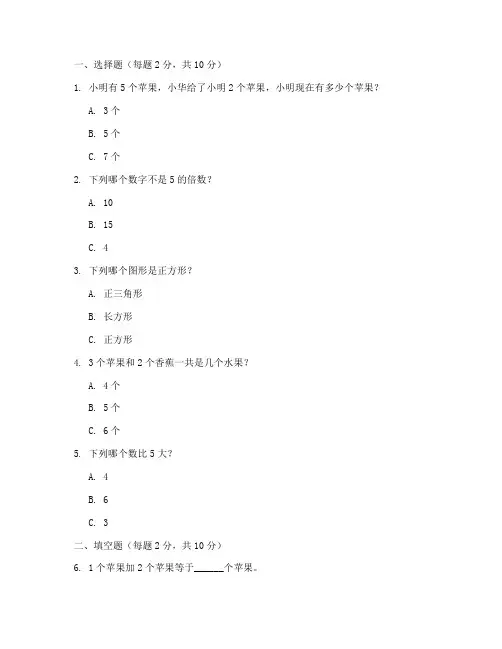 一、选择题（每题 2 分，共 10 分）

1. 小明有 5 个苹果，小华给了小明 2 个苹果，小明现在有多少个苹果？

A. 3 个

B. 5 个

C. 7 个

2. 下列哪个数字不是 5 的倍数？

A. 10

B. 15

C. 4

3. 下列哪个图形是正方形？

A. 正三角形

B. 长方形

C. 正方形

4. 3 个苹果和 2 个香蕉一共是几个水果？

A. 4 个

B. 5 个

C. 6 个

5. 下列哪个数比 5 大？

A. 4

B. 6

C. 3

二、填空题（每题 2 分，共 10 分）

6. 1 个苹果加 2 个苹果等于______个苹果。